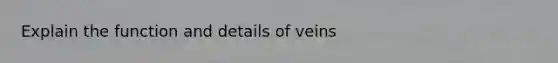 Explain the function and details of veins